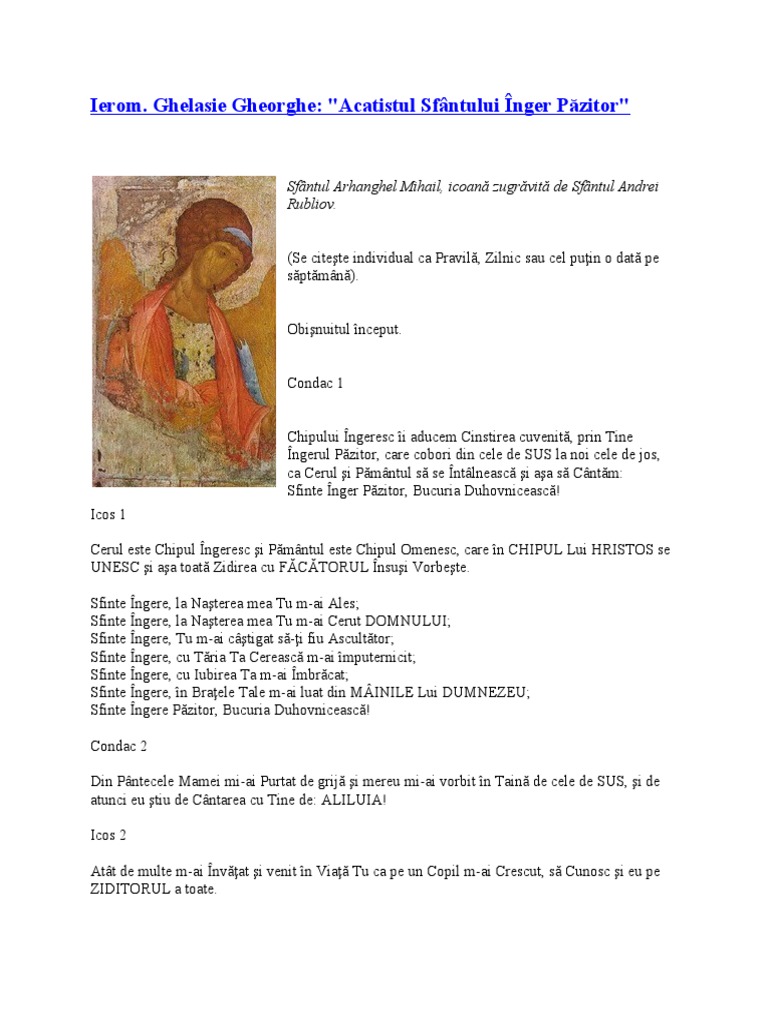 Ierom. Ghelasie Gheorghe: "Acatistul Sfântului Înger Păzitor"

Sfântul Arhanghel Mihail, icoană zugrăvită de Sfântul Andrei Rubliov.

(Se citeşte individual ca Pravilă, Zilnic sau cel puţin o dată pe săptămână).

Obişnuitul început.

Condac 1

Chipului Îngeresc îi aducem Cinstirea cuvenită, prin Tine Îngerul Păzitor, care cobori din cele de SUS la noi cele de jos, ca Cerul şi Pământul să se Întâlnească şi aşa să Cântăm: Sfinte Înger Păzitor, Bucuria Duhovnicească!

Icos 1

Cerul este Chipul Îngeresc şi Pământul este Chipul Omenesc, care în CHIPUL Lui HRISTOS se UNESC şi aşa toată Zidirea cu FĂCĂTORUL Însuşi Vorbeşte.

Sfinte Îngere, la Naşterea mea Tu m-ai Ales;
Sfinte Îngere, la Naşterea mea Tu m-ai Cerut DOMNULUI;
Sfinte Îngere, Tu m-ai câştigat să-ţi fiu Ascultător;
Sfinte Îngere, cu Tăria Ta Cerească m-ai împuternicit;
Sfinte Îngere, cu Iubirea Ta m-ai Îmbrăcat;
Sfinte Îngere, în Braţele Tale m-ai luat din MÂINILE Lui DUMNEZEU;
Sfinte Îngere Păzitor, Bucuria Duhovnicească!

Condac 2

Din Pântecele Mamei mi-ai Purtat de grijă şi mereu mi-ai vorbit în Taină de cele de SUS, şi de atunci eu ştiu de Cântarea cu Tine de: ALILUIA!

Icos 2

Atât de multe m-ai Învăţat şi venit în Viaţă Tu ca pe un Copil m-ai Crescut, să Cunosc şi eu pe ZIDITORUL a toate.